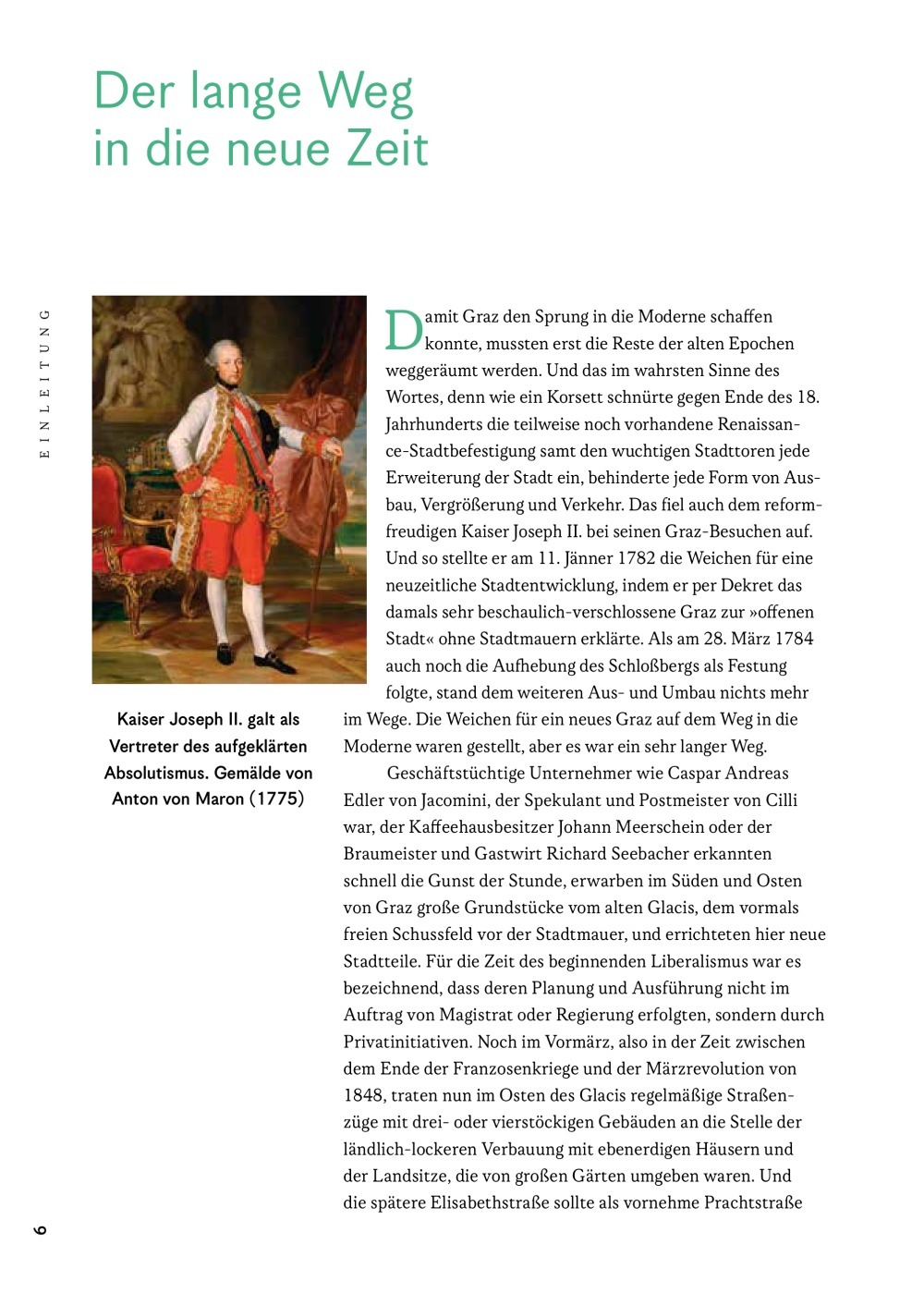 Der lange Weg in die neue Zeit

EINLEITUNG

Kaiser Joseph II. galt als Vertreter des aufgeklärten Absolutismus. Gemälde von Anton von Maron (1775)

Damit Graz den Sprung in die Moderne schaffen konnte, mussten erst die Reste der alten Epochen weggeräumt werden. Und das im wahrsten Sinne des Wortes, denn wie ein Korsett schnürte gegen Ende des 18. Jahrhunderts die teilweise noch vorhandene Renaissance-Stadtbefestigung samt den wuchtigen Stadttoren jede Erweiterung der Stadt ein, behinderte jede Form von Ausbau, Vergrößerung und Verkehr. Das fiel auch dem reformfreudigen Kaiser Joseph II. bei seinen Graz-Besuchen auf. Und so stellte er am 11. Jänner 1782 die Weichen für eine neuzeitliche Stadtentwicklung, indem er per Dekret das damals sehr beschaulich-verschlossene Graz zur »offenen Stadt« ohne Stadtmauern erklärte. Als am 28. März 1784 auch noch die Aufhebung des Schloßbergs als Festung folgte, stand dem weiteren Aus- und Umbau nichts mehr im Wege. Die Weichen für ein neues Graz auf dem Weg in die Moderne waren gestellt, aber es war ein sehr langer Weg.

Geschäftstüchtige Unternehmer wie Caspar Andreas Edler von Jacomini, der Spekulant und Postmeister von Cilli war, der Kaffeehausbesitzer Johann Meerschein oder der Braumeister und Gastwirt Richard Seebacher erkannten schnell die Gunst der Stunde, erwarben im Süden und Osten von Graz große Grundstücke vom alten Glacis, dem vormals freien Schussfeld vor der Stadtmauer, und errichteten hier neue Stadtteile. Für die Zeit des beginnenden Liberalismus war es bezeichnend, dass deren Planung und Ausführung nicht im Auftrag von Magistrat oder Regierung erfolgten, sondern durch Privatinitiativen. Noch im Vormärz, also in der Zeit zwischen dem Ende der Franzosenkriege und der Märzrevolution von 1848, traten nun im Osten des Glacis regelmäßige Straßenzüge mit drei- oder vierstöckigen Gebäuden an die Stelle der ländlich-lockeren Verbauung mit ebenerdigen Häusern und der Landsitze, die von großen Gärten umgeben waren. Und die spätere Elisabethstraße sollte als vornehme Prachtstraße

6